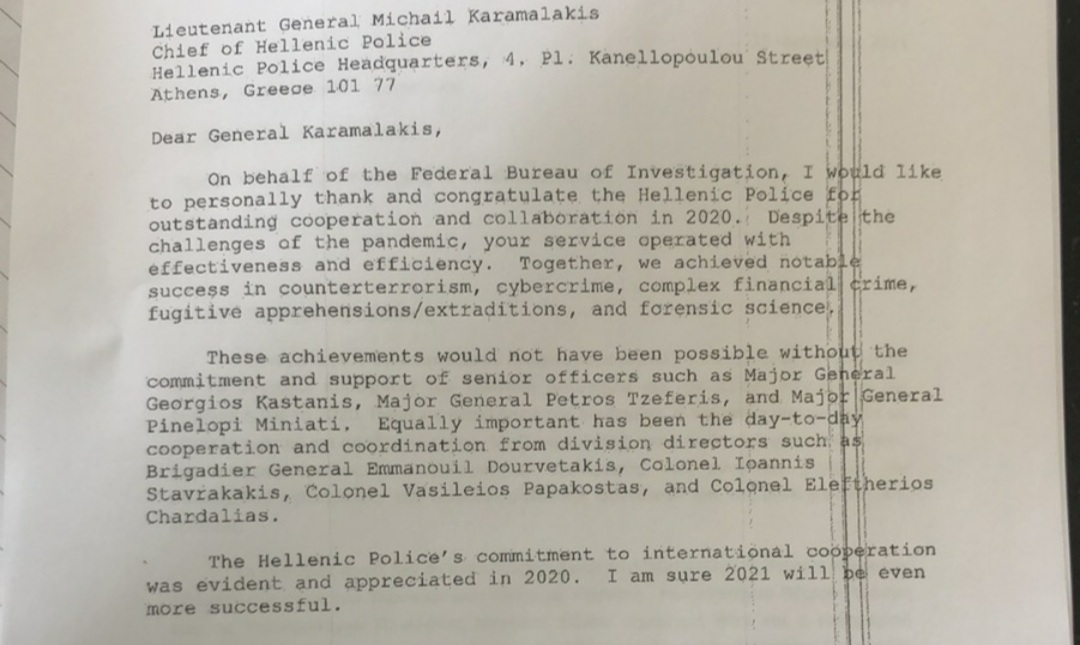 Lieutenant General Michail Karamalakis
Chief of Hellenic Police
Hellenic Police Headquarters, 4. Pl. Kanellopoulou Street
Athens, Greece 101 77

Dear General Karamalakis,

On behalf of the Federal Bureau of Investigation, I would like to personally thank and congratulate the Hellenic Police for outstanding cooperation and collaboration in 2020. Despite the challenges of the pandemic, your service operated with effectiveness and efficiency. Together, we achieved notable success in counterterrorism, cybercrime, complex financial crime, fugitive apprehensions/extraditions, and forensic science.

These achievements would not have been possible without the commitment and support of senior officers such as Major General Georgios Kastanis, Major General Petros Tzeferis, and Major General Pinelopi Miniati. Equally important has been the day-to-day cooperation and coordination from division directors such as Brigadier General Emmanouil Dourvetakis, Colonel Ioannis Stavrakakis, Colonel Vasileios Papakostas, and Colonel Eleftherios Chardalias.

The Hellenic Police's commitment to international cooperation was evident and appreciated in 2020. I am sure 2021 will be even more successful.